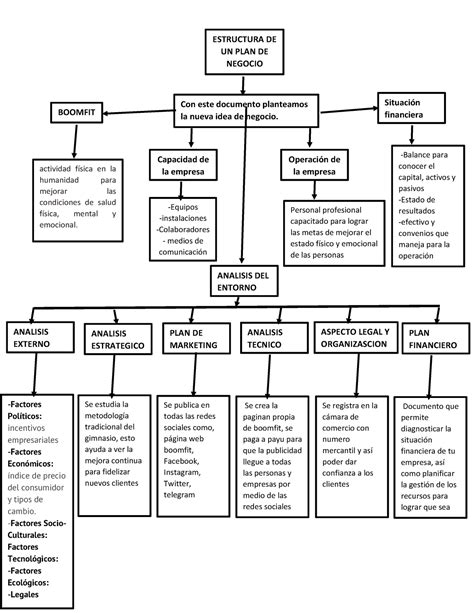 ESTRUCTURA DE UN PLAN DE NEGOCIO

Con este documento planteamos la nueva idea de negocio.

BOOMFIT

actividad física en la humanidad para mejorar las condiciones de salud física, mental y emocional.

Capacidad de la empresa

-Equipos
-instalaciones
-Colaboradores
- medios de comunicación

Operación de la empresa

Personal profesional capacitado para lograr las metas de mejorar el estado físico y emocional de las personas

Situación financiera

-Balance para conocer el capital, activos y pasivos
-Estado de resultados
-efectivo y convenios que maneja para la operación

ANALISIS DEL ENTORNO

ANALISIS EXTERNO

-Factores Políticos: incentivos empresariales
-Factores Económicos: índice de precio del consumidor y tipos de cambio.
-Factores Socio-Culturales:
Factores Tecnológicos:
-Factores Ecológicos:
-Legales

ANALISIS ESTRATEGICO

Se estudia la metodología tradicional del gimnasio, esto ayuda a ver la mejora continua para fidelizar nuevos clientes

PLAN DE MARKETING

Se publica en todas las redes sociales como, página web boomfit, Facebook, Instagram, Twitter, telegram

ANALISIS TECNICO

Se crea la paginan propia de boomfit, se paga a payu para que la publicidad llegue a todas las personas y empresas por medio de las redes sociales

ASPECTO LEGAL Y ORGANIZASCION

Se registra en la cámara de comercio con numero mercantil y así poder dar confianza a los clientes

PLAN FINANCIERO

Documento que permite diagnosticar la situación financiera de tu empresa, así como planificar la gestión de los recursos para lograr que sea